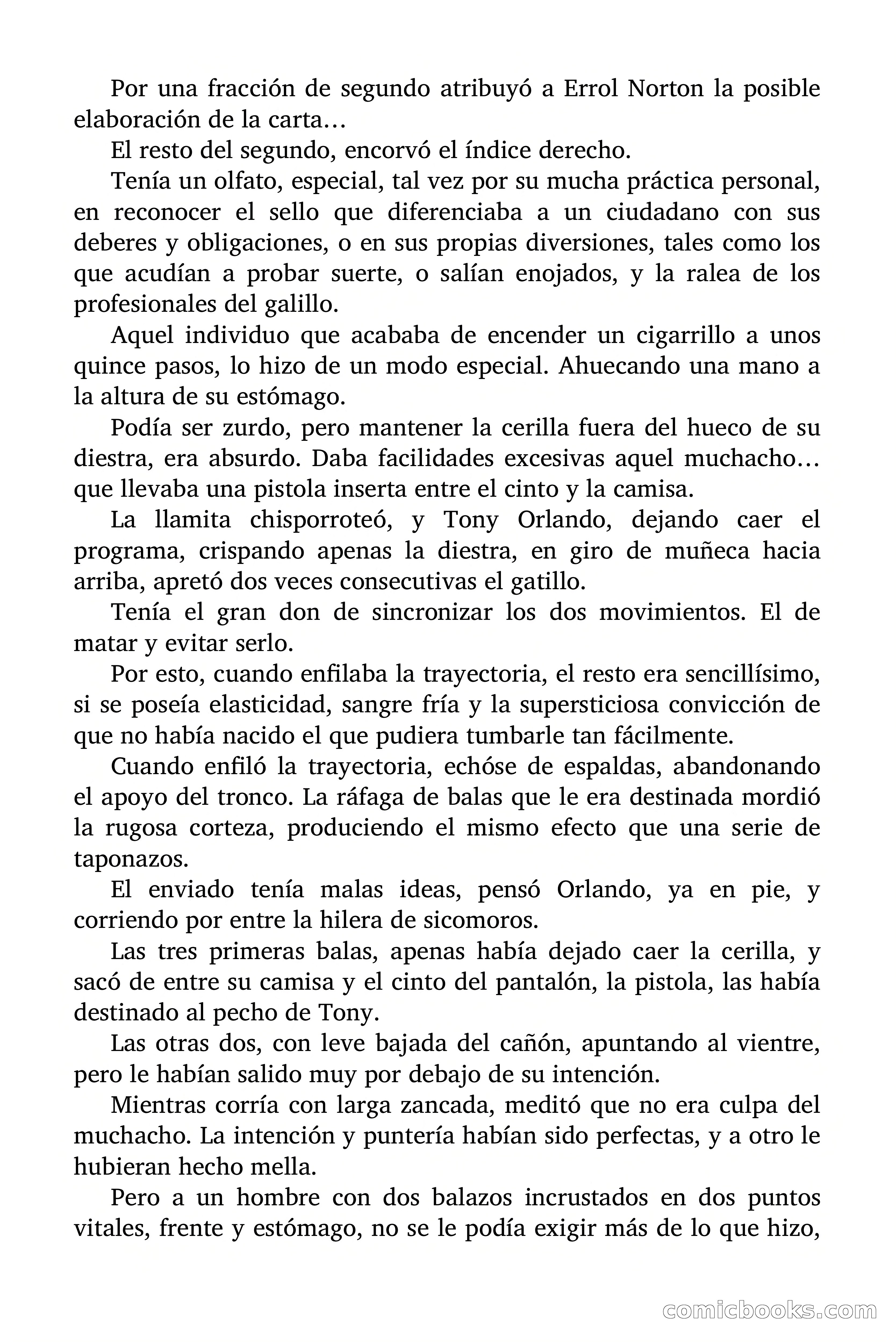 Por una fracción de segundo atribuyó a Errol Norton la posible elaboración de la carta…

El resto del segundo, encorvó el índice derecho.

Tenía un olfato, especial, tal vez por su mucha práctica personal, en reconocer el sello que diferenciaba a un ciudadano con sus deberes y obligaciones, o en sus propias diversiones, tales como los que acudían a probar suerte, o salían enojados, y la ralea de los profesionales del galillo.

Aquel individuo que acababa de encender un cigarrillo a unos quince pasos, lo hizo de un modo especial. Ahuecando una mano a la altura de su estómago.

Podía ser zurdo, pero mantener la cerilla fuera del hueco de su diestra, era absurdo. Daba facilidades excesivas aquel muchacho… que llevaba una pistola inserta entre el cinto y la camisa.

La llamita chisporroteó, y Tony Orlando, dejando caer el programa, crispando apenas la diestra, en giro de muñeca hacia arriba, apretó dos veces consecutivas el gatillo.

Tenía el gran don de sincronizar los dos movimientos. El de matar y evitar serlo.

Por esto, cuando enfilaba la trayectoria, el resto era sencillísimo, si se poseía elasticidad, sangre fría y la supersticiosa convicción de que no había nacido el que pudiera tumbarle tan fácilmente.

Cuando enfiló la trayectoria, echóse de espaldas, abandonando el apoyo del tronco. La ráfaga de balas que le era destinada mordió la rugosa corteza, produciendo el mismo efecto que una serie de taponazos.

El enviado tenía malas ideas, pensó Orlando, ya en pie, y corriendo por entre la hilera de sicomoros.

Las tres primeras balas, apenas había dejado caer la cerilla, y sacó de entre su camisa y el cinto del pantalón, la pistola, las había destinado al pecho de Tony.

Las otras dos, con leve bajada del cañón, apuntando al vientre, pero le habían salido muy por debajo de su intención.

Mientras corría con larga zancada, meditó que no era culpa del muchacho. La intención y puntería habían sido perfectas, y a otro le hubieran hecho mella.

Pero a un hombre con dos balazos incrustados en dos puntos vitales, frente y estómago, no se le podía exigir más de lo que hizo,

comicbooks.com